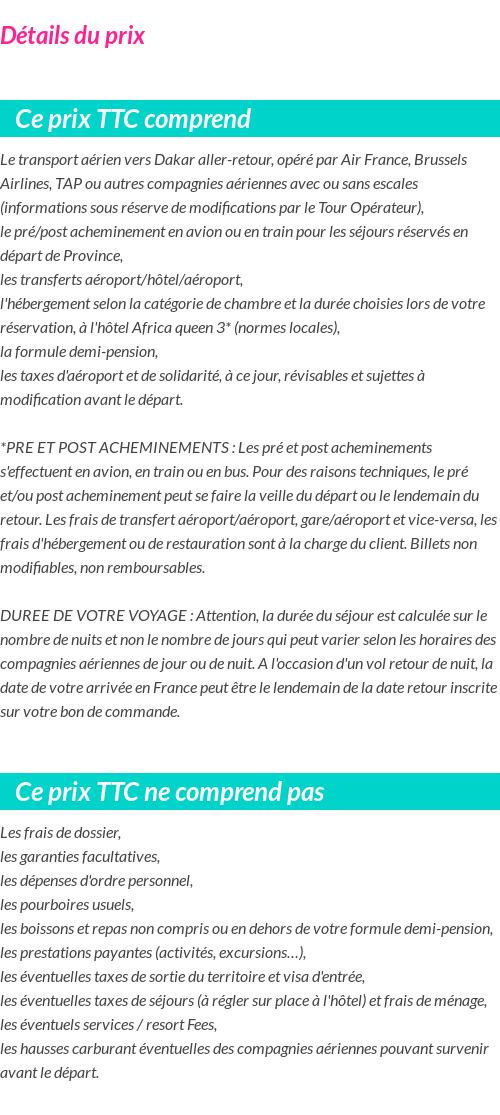 Détails du prix

Ce prix TTC comprend

Le transport aérien vers Dakar aller-retour, opéré par Air France, Brussels Airlines, TAP ou autres compagnies aériennes avec ou sans escales (informations sous réserve de modifications par le Tour Opérateur),
le pré/post acheminement en avion ou en train pour les séjours réservés en départ de Province,
les transferts aéroport/hôtel/aéroport,
l'hébergement selon la catégorie de chambre et la durée choisies lors de votre réservation, à l'hôtel Africa queen 3* (normes locales),
la formule demi-pension,
les taxes d'aéroport et de solidarité, à ce jour, révisables et sujettes à modification avant le départ.

*PRE ET POST ACHEMINEMENTS : Les pré et post acheminements s'effectuent en avion, en train ou en bus. Pour des raisons techniques, le pré et/ou post acheminement peut se faire la veille du départ ou le lendemain du retour. Les frais de transfert aéroport/aéroport, gare/aéroport et vice-versa, les frais d'hébergement ou de restauration sont à la charge du client. Billets non modifiables, non remboursables.

DUREE DE VOTRE VOYAGE : Attention, la durée du séjour est calculée sur le nombre de nuits et non le nombre de jours qui peut varier selon les horaires des compagnies aériennes de jour ou de nuit. A l'occasion d'un vol retour de nuit, la date de votre arrivée en France peut être le lendemain de la date retour inscrite sur votre bon de commande.

Ce prix TTC ne comprend pas

Les frais de dossier,
les garanties facultatives,
les dépenses d'ordre personnel,
les pourboires usuels,
les boissons et repas non compris ou en dehors de votre formule demi-pension,
les prestations payantes (activités, excursions…),
les éventuelles taxes de sortie du territoire et visa d'entrée,
les éventuelles taxes de séjours (à régler sur place à l'hôtel) et frais de ménage,
les éventuels services / resort Fees,
les hausses carburant éventuelles des compagnies aériennes pouvant survenir avant le départ.